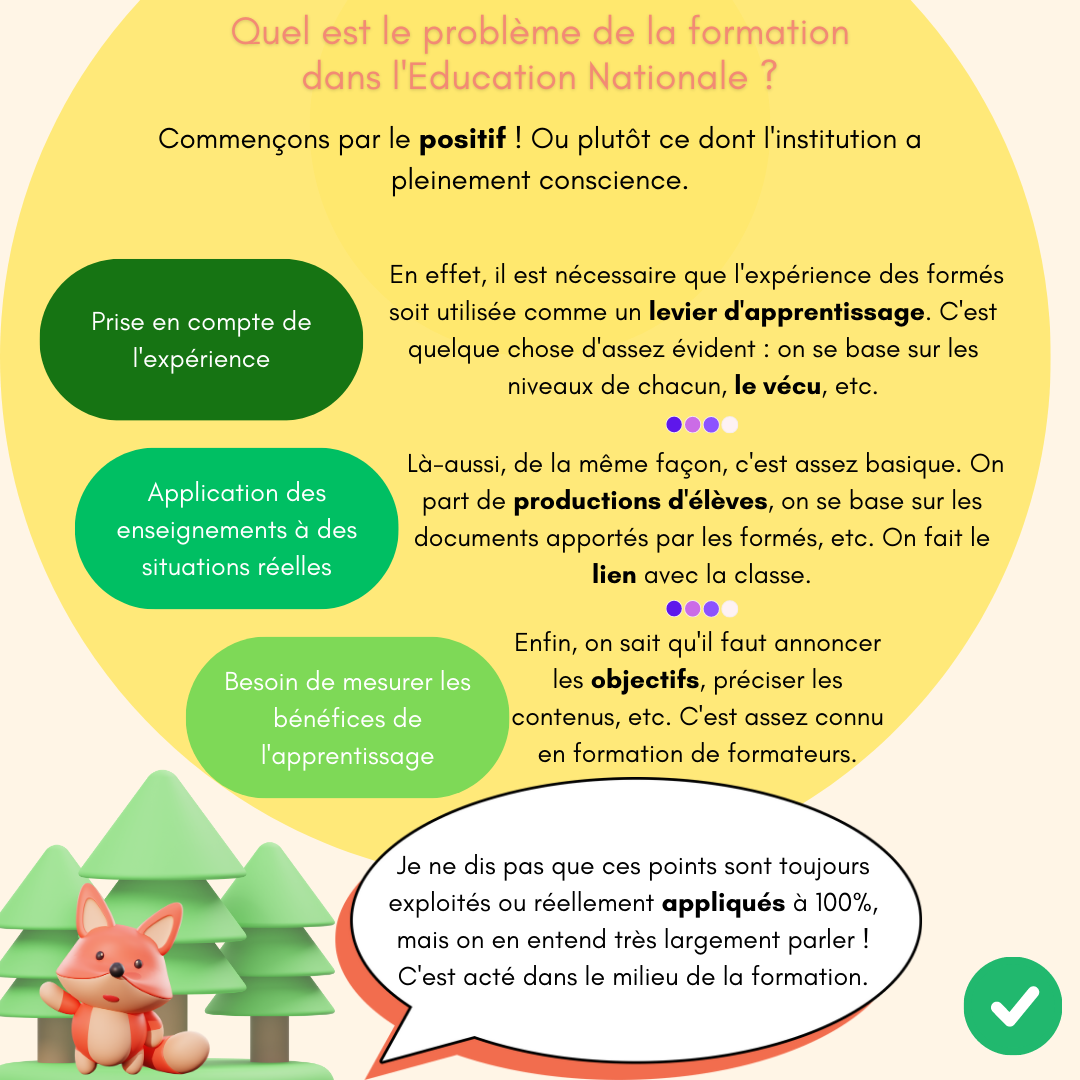 Quel est le problème de la formation dans l'Education Nationale ?

Commençons par le positif ! Ou plutôt ce dont l'institution a pleinement conscience.

Prise en compte de l'expérience

En effet, il est nécessaire que l'expérience des formés soit utilisée comme un levier d'apprentissage. C'est quelque chose d'assez évident : on se base sur les niveaux de chacun, le vécu, etc.

Application des enseignements à des situations réelles

Là-aussi, de la même façon, c'est assez basique. On part de productions d'élèves, on se base sur les documents apportés par les formés, etc. On fait le lien avec la classe.

Besoin de mesurer les bénéfices de l'apprentissage

Enfin, on sait qu'il faut annoncer les objectifs, préciser les contenus, etc. C'est assez connu en formation de formateurs.

Je ne dis pas que ces points sont toujours exploités ou réellement appliqués à 100%, mais on en entend très largement parler ! C'est acté dans le milieu de la formation.